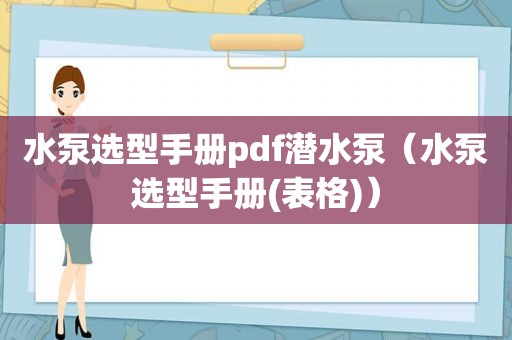 水泵选型手册pdf潜水泵（水泵选型手册(表格)）